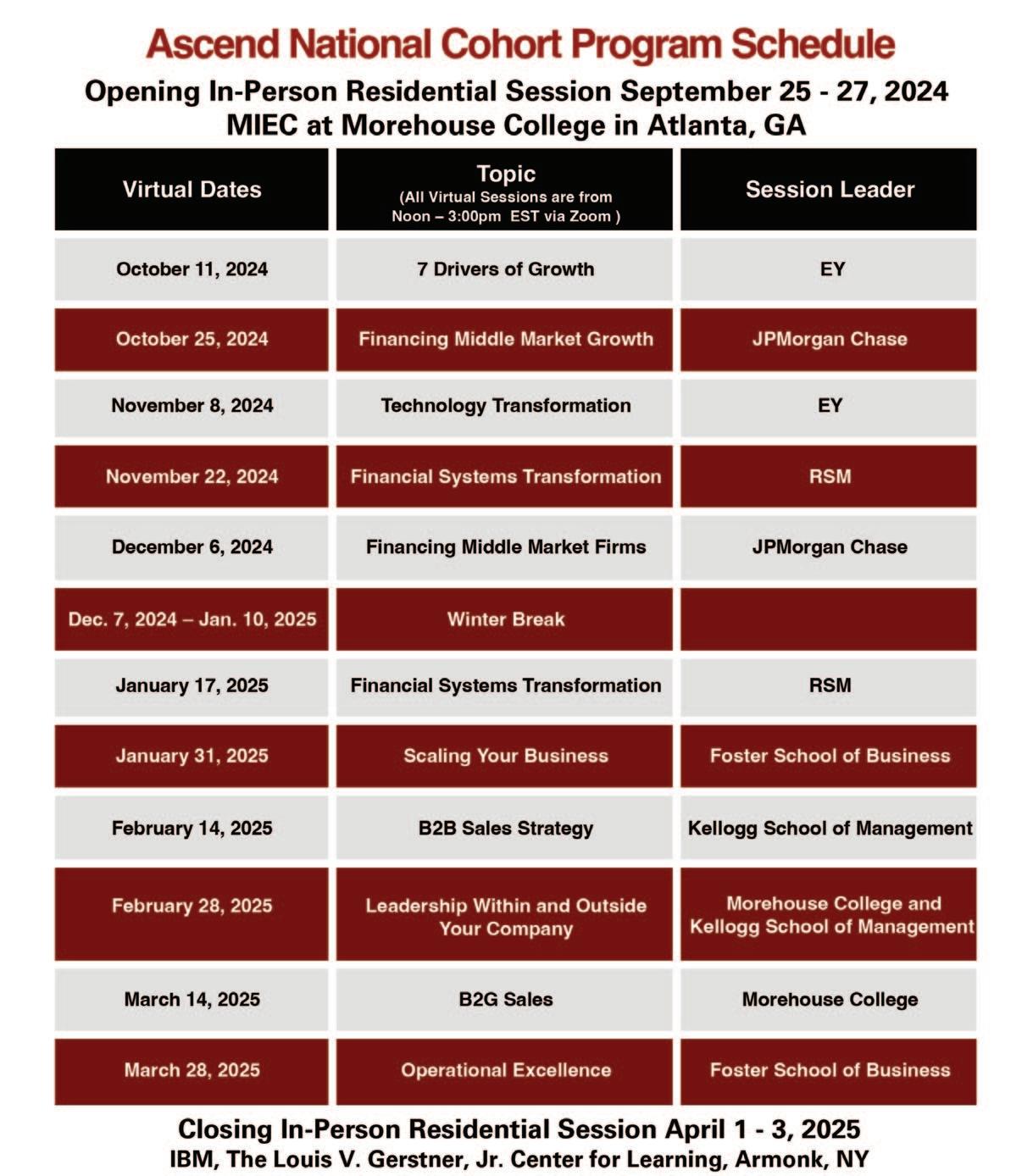 Ascend National Cohort Program Schedule

Opening In-Person Residential Session September 25 - 27, 2024
MIEC at Morehouse College in Atlanta, GA

| Virtual Dates | Topic (All Virtual Sessions are from Noon – 3:00pm EST via Zoom ) | Session Leader |
|---|---|---|
| October 11, 2024 | 7 Drivers of Growth | EY |
| October 25, 2024 | Financing Middle Market Growth | JPMorgan Chase |
| November 8, 2024 | Technology Transformation | EY |
| November 22, 2024 | Financial Systems Transformation | RSM |
| December 6, 2024 | Financing Middle Market Firms | JPMorgan Chase |
| Dec. 7, 2024 – Jan. 10, 2025 | Winter Break | |
| January 17, 2025 | Financial Systems Transformation | RSM |
| January 31, 2025 | Scaling Your Business | Foster School of Business |
| February 14, 2025 | B2B Sales Strategy | Kellogg School of Management |
| February 28, 2025 | Leadership Within and Outside Your Company | Morehouse College and Kellogg School of Management |
| March 14, 2025 | B2G Sales | Morehouse College |
| March 28, 2025 | Operational Excellence | Foster School of Business |

Closing In-Person Residential Session April 1 - 3, 2025
IBM, The Louis V. Gerstner, Jr. Center for Learning, Armonk, NY